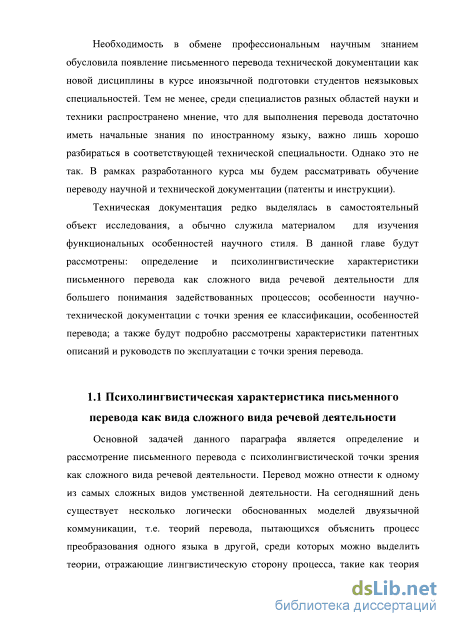 Необходимость в обмене профессиональным научным знанием обусловила появление письменного перевода технической документации как новой дисциплины в курсе иноязычной подготовки студентов неязыковых специальностей. Тем не менее, среди специалистов разных областей науки и техники распространено мнение, что для выполнения перевода достаточно иметь начальные знания по иностранному языку, важно лишь хорошо разбираться в соответствующей технической специальности. Однако это не так. В рамках разработанного курса мы будем рассматривать обучение переводу научной и технической документации (патенты и инструкции).

Техническая документация редко выделялась в самостоятельный объект исследования, а обычно служила материалом для изучения функциональных особенностей научного стиля. В данной главе будут рассмотрены: определение и психолингвистические характеристики письменного перевода как сложного вида речевой деятельности для большего понимания задействованных процессов; особенности научно-технической документации с точки зрения ее классификации, особенностей перевода; а также будут подробно рассмотрены характеристики патентных описаний и руководств по эксплуатации с точки зрения перевода.

1.1 Психолингвистическая характеристика письменного перевода как вида сложного вида речевой деятельности

Основной задачей данного параграфа является определение и рассмотрение письменного перевода с психолингвистической точки зрения как сложного вида речевой деятельности. Перевод можно отнести к одному из самых сложных видов умственной деятельности. На сегодняшний день существует несколько логически обоснованных моделей двуязычной коммуникации, т.е. теорий перевода, пытающихся объяснить процесс преобразования одного языка в другой, среди которых можно выделить теории, отражающие лингвистическую сторону процесса, такие как теория

dsLib.net
библиотека диссертаций